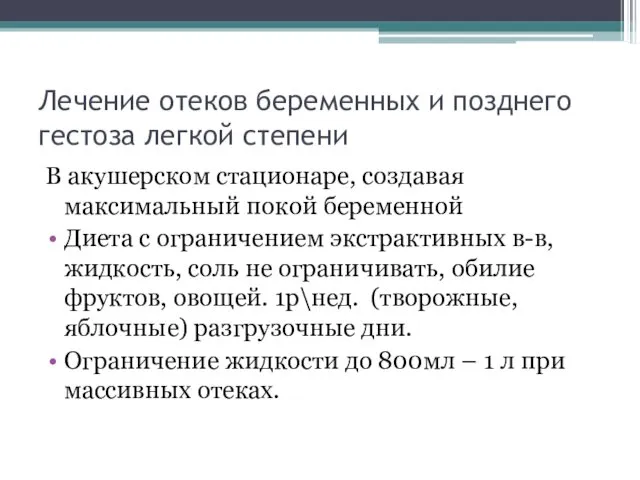 Лечение отеков беременных и позднего гестоза легкой степени

В акушерском стационаре, создавая максимальный покой беременной

• Диета с ограничением экстрактивных в-в, жидкость, соль не ограничивать, обилие фруктов, овощей. 1р\нед. (творожные, яблочные) разгрузочные дни.

• Ограничение жидкости до 800мл – 1 л при массивных отеках.